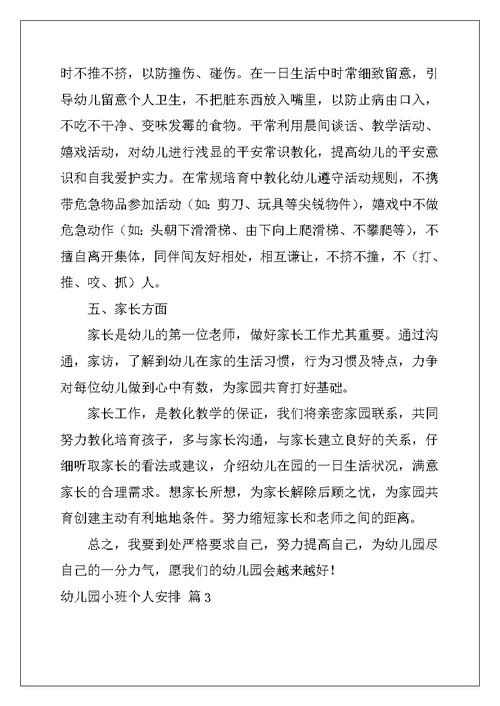 时不推不挤，以防撞伤、碰伤。在一日生活中时常细致留意，引导幼儿留意个人卫生，不把脏东西放入嘴里，以防止病由口入，不吃不干净、变味发霉的食物。平常利用晨间谈话、教学活动、嬉戏活动，对幼儿进行浅显的平安常识教化，提高幼儿的平安意识和自我爱护实力。在常规培育中教化幼儿遵守活动规则，不携带危急物品参加活动（如：剪刀、玩具等尖锐物件），嬉戏中不做危急动作（如：头朝下滑滑梯、由下向上爬滑梯、不攀爬等），不擅自离开集体，同伴间友好相处，相互谦让，不挤不撞，不（打、推、咬、抓）人。

五、家长方面

家长是幼儿的第一位老师，做好家长工作尤其重要。通过沟通，家访，了解到幼儿在家的生活习惯，行为习惯及特点，力争对每位幼儿做到心中有数，为家园共育打好基础。

家长工作，是教化教学的保证，我们将亲密家园联系，共同努力教化培育孩子，多与家长沟通，与家长建立良好的关系，仔细听取家长的看法或建议，介绍幼儿在园的一日生活状况，满意家长的合理需求。想家长所想，为家长解除后顾之忧，为家园共育创建主动有利地地条件。努力缩短家长和老师之间的距离。

总之，我要到处严格要求自己，努力提高自己，为幼儿园尽自己的一分力气，愿我们的幼儿园会越来越好！

幼儿园小班个人安排 篇3